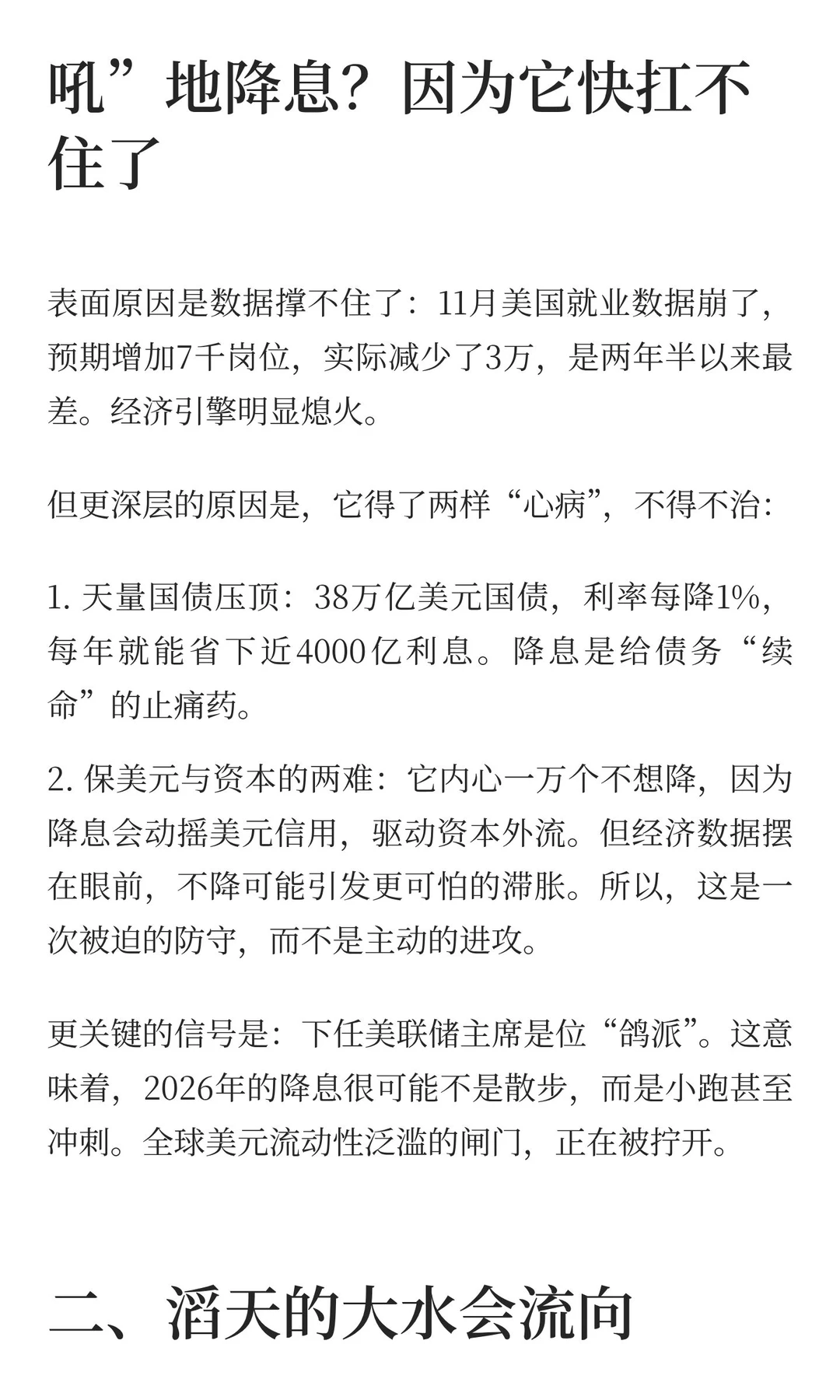 吼”地降息？因为它快扛不住了

表面原因是数据撑不住了：11月美国就业数据崩了，预期增加7千岗位，实际减少了3万，是两年半以来最差。经济引擎明显熄火。

但更深层的原因是，它得了两样“心病”，不得不治：

1. 天量国债压顶：38万亿美元国债，利率每降1%，每年就能省下近4000亿利息。降息是给债务“续命”的止痛药。

2. 保美元与资本的两难：它内心一万个不想降，因为降息会动摇美元信用，驱动资本外流。但经济数据摆在眼前，不降可能引发更可怕的滞胀。所以，这是一次被迫的防守，而不是主动的进攻。

更关键的信号是：下任美联储主席是位“鸽派”。这意味着，2026年的降息很可能不是散步，而是小跑甚至冲刺。全球美元流动性泛滥的闸门，正在被拧开。

二、滔天的大水会流向